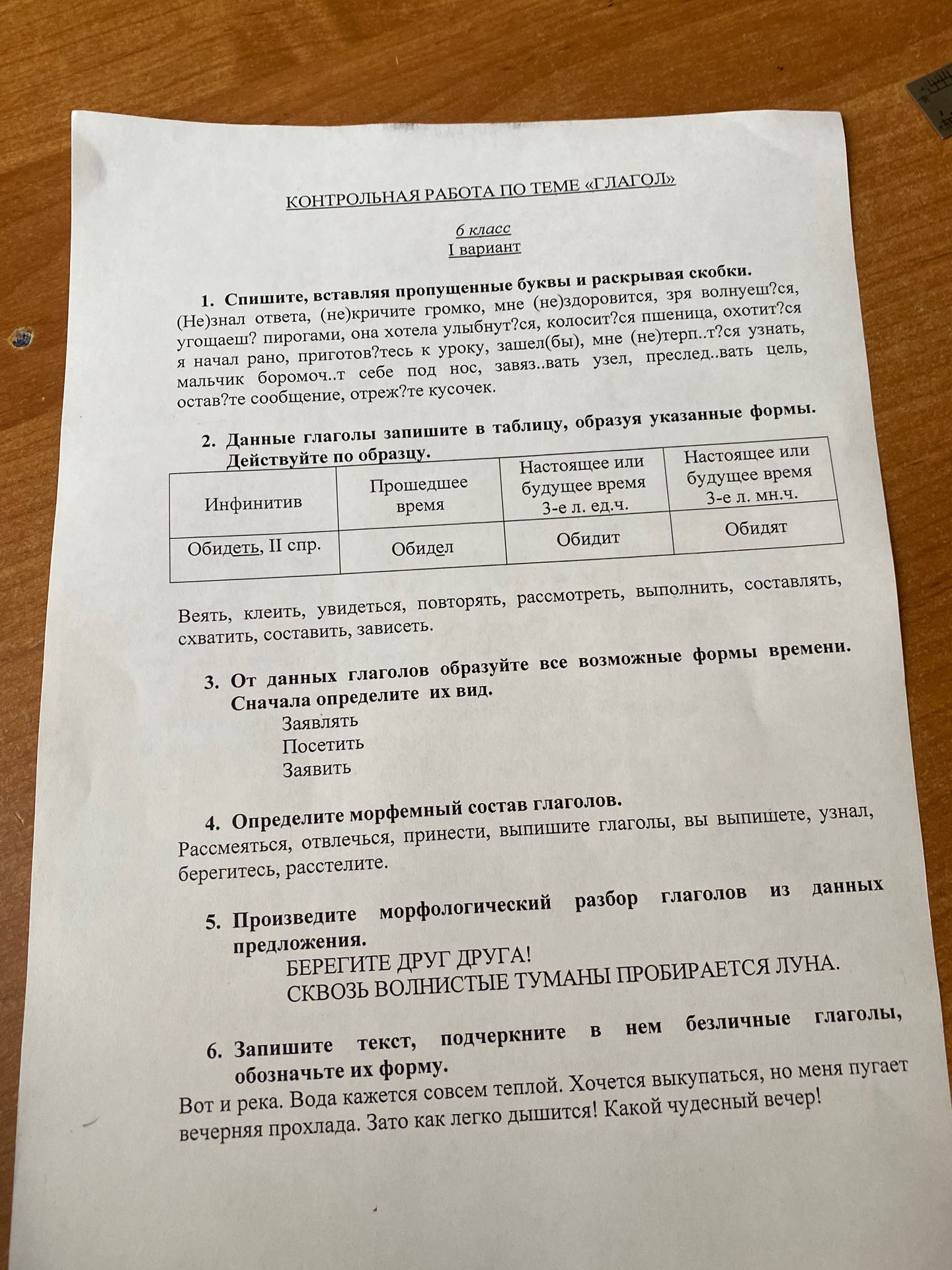 КОНТРОЛЬНАЯ РАБОТА ПО ТЕМЕ «ГЛАГОЛ»

6 класс
I вариант

1. Спишите, вставляя пропущенные буквы и раскрывая скобки.
(Не)знал ответа, (не)кричите громко, мне (не)здоровится, зря волнуеш?ся, угощаеш? пирогами, она хотела улыбнут?ся, колосит?ся пшеница, охотит?ся я начал рано, приготов?тесь к уроку, зашел(бы), мне (не)терп..т?ся узнать, мальчик боромоч..т себе под нос, завяз..вать узел, преслед..вать цель, остав?те сообщение, отреж?те кусочек.

2. Данные глаголы запишите в таблицу, образуя указанные формы. Действуйте по образцу.

| Инфинитив | Прошедшее время | Настоящее или будущее время 3-е л. ед.ч. | Настоящее или будущее время 3-е л. мн.ч. |
|---|---|---|---|
| Обидеть, II спр. | Обидел | Обидит | Обидят |

Веять, клеить, увидеться, повторять, рассмотреть, выполнить, составлять, схватить, составить, зависеть.

3. От данных глаголов образуйте все возможные формы времени. Сначала определите их вид.
Заявлять
Посетить
Заявить

4. Определите морфемный состав глаголов.
Рассмеяться, отвлечься, принести, выпишите глаголы, вы выпишете, узнал, берегитесь, расстелите.

5. Произведите морфологический разбор глаголов из данных предложения.
БЕРЕГИТЕ ДРУГ ДРУГА!
СКВОЗЬ ВОЛНИСТЫЕ ТУМАНЫ ПРОБИРАЕТСЯ ЛУНА.

6. Запишите текст, подчеркните в нем безличные глаголы, обозначьте их форму.
Вот и река. Вода кажется совсем теплой. Хочется выкупаться, но меня пугает вечерняя прохлада. Зато как легко дышится! Какой чудесный вечер!